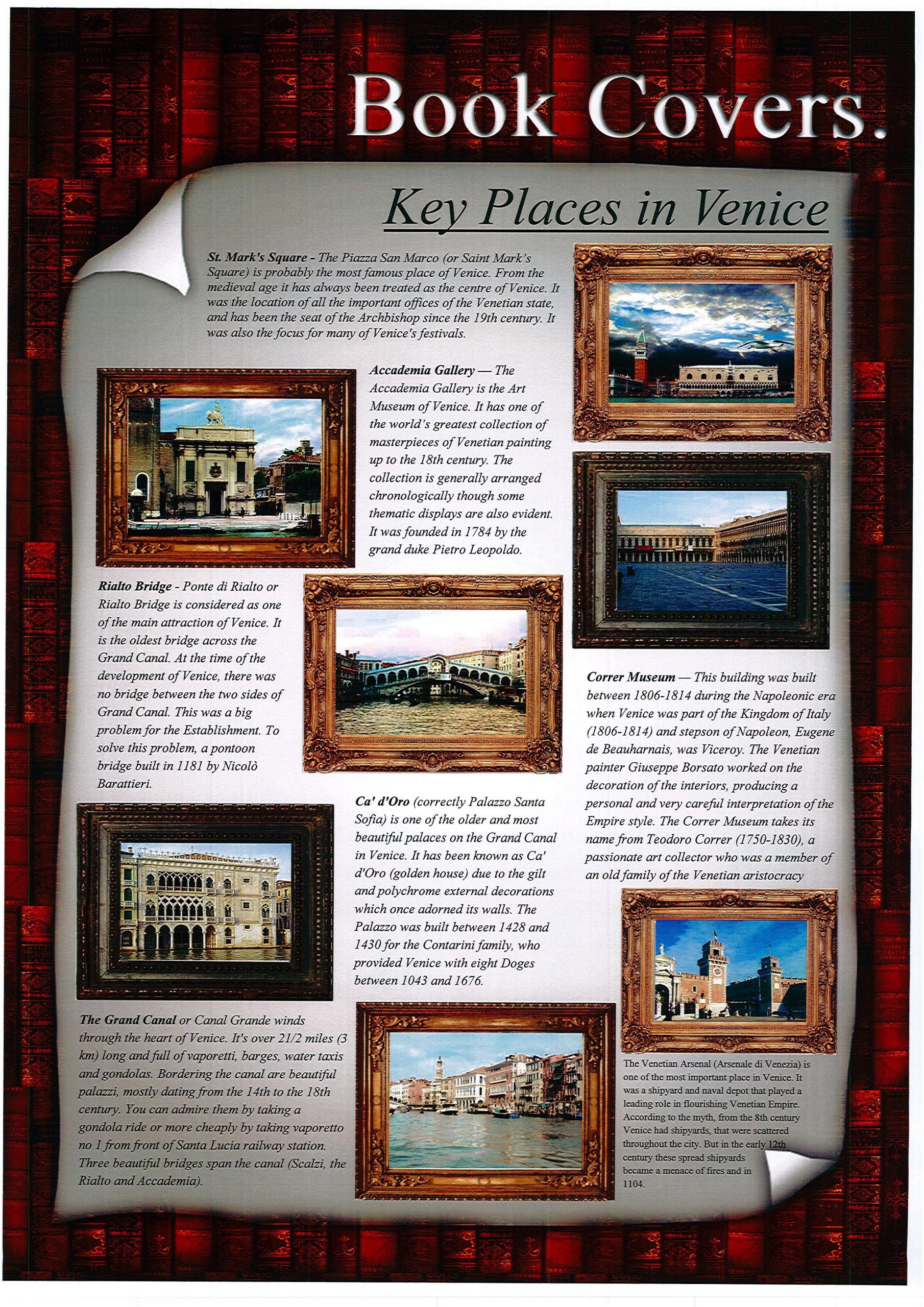 Book Covers.

Key Places in Venice

St. Mark's Square - The Piazza San Marco (or Saint Mark's Square) is probably the most famous place of Venice. From the medieval age it has always been treated as the centre of Venice. It was the location of all the important offices of the Venetian state, and has been the seat of the Archbishop since the 19th century. It was also the focus for many of Venice's festivals.

Accademia Gallery — The Accademia Gallery is the Art Museum of Venice. It has one of the world's greatest collection of masterpieces of Venetian painting up to the 18th century. The collection is generally arranged chronologically though some thematic displays are also evident. It was founded in 1784 by the grand duke Pietro Leopoldo.

Rialto Bridge - Ponte di Rialto or Rialto Bridge is considered as one of the main attraction of Venice. It is the oldest bridge across the Grand Canal. At the time of the development of Venice, there was no bridge between the two sides of Grand Canal. This was a big problem for the Establishment. To solve this problem, a pontoon bridge built in 1181 by Nicolò Barattieri.

Correr Museum — This building was built between 1806-1814 during the Napoleonic era when Venice was part of the Kingdom of Italy (1806-1814) and stepson of Napoleon, Eugene de Beauharnais, was Viceroy. The Venetian painter Giuseppe Borsato worked on the decoration of the interiors, producing a personal and very careful interpretation of the Empire style. The Correr Museum takes its name from Teodoro Correr (1750-1830), a passionate art collector who was a member of an old family of the Venetian aristocracy

Ca' d'Oro (correctly Palazzo Santa Sofia) is one of the older and most beautiful palaces on the Grand Canal in Venice. It has been known as Ca' d'Oro (golden house) due to the gilt and polychrome external decorations which once adorned its walls. The Palazzo was built between 1428 and 1430 for the Contarini family, who provided Venice with eight Doges between 1043 and 1676.

The Grand Canal or Canal Grande winds through the heart of Venice. It's over 21/2 miles (3 km) long and full of vaporetti, barges, water taxis and gondolas. Bordering the canal are beautiful palazzi, mostly dating from the 14th to the 18th century. You can admire them by taking a gondola ride or more cheaply by taking vaporetto no 1 from front of Santa Lucia railway station. Three beautiful bridges span the canal (Scalzi, the Rialto and Accademia).

The Venetian Arsenal (Arsenale di Venezia) is one of the most important place in Venice. It was a shipyard and naval depot that played a leading role in flourishing Venetian Empire. According to the myth, from the 8th century Venice had shipyards, that were scattered throughout the city. But in the early 12th century these spread shipyards became a menace of fires and in 1104.